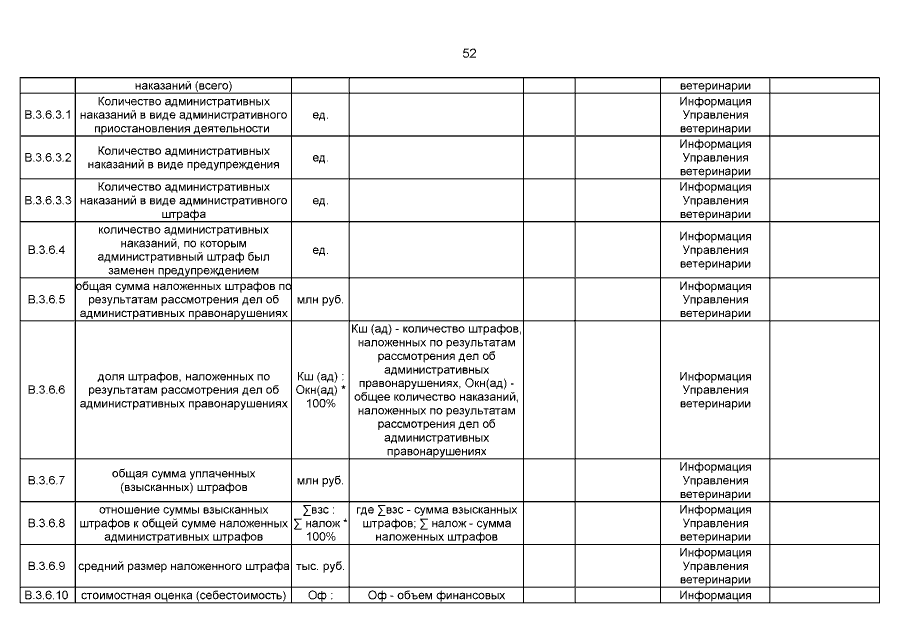 52

|  |  |  |  |  |  |  |  |
|---|---|---|---|---|---|---|---|
|  | наказаний (всего) |  |  |  |  | ветеринарии |  |
| В.3.6.3.1 | Количество административных наказаний в виде административного приостановления деятельности | ед. |  |  |  | Информация Управления ветеринарии |  |
| В.3.6.3.2 | Количество административных наказаний в виде предупреждения | ед. |  |  |  | Информация Управления ветеринарии |  |
| В.3.6.3.3 | Количество административных наказаний в виде административного штрафа | ед. |  |  |  | Информация Управления ветеринарии |  |
| В.3.6.4 | количество административных наказаний, по которым административный штраф был заменен предупреждением | ед. |  |  |  | Информация Управления ветеринарии |  |
| В.3.6.5 | общая сумма наложенных штрафов по результатам рассмотрения дел об административных правонарушениях | млн руб. |  |  |  | Информация Управления ветеринарии |  |
| В.3.6.6 | доля штрафов, наложенных по результатам рассмотрения дел об административных правонарушениях | Кш (ад) : Окн(ад) * 100% | Кш (ад) - количество штрафов, наложенных по результатам рассмотрения дел об административных правонарушениях, Окн(ад) - общее количество наказаний, наложенных по результатам рассмотрения дел об административных правонарушениях |  |  | Информация Управления ветеринарии |  |
| В.3.6.7 | общая сумма уплаченных (взысканных) штрафов | млн руб. |  |  |  | Информация Управления ветеринарии |  |
| В.3.6.8 | отношение суммы взысканных штрафов к общей сумме наложенных административных штрафов | ∑взс : ∑ налож * 100% | где ∑взс - сумма взысканных штрафов; ∑ налож - сумма наложенных штрафов |  |  | Информация Управления ветеринарии |  |
| В.3.6.9 | средний размер наложенного штрафа | тыс. руб. |  |  |  | Информация Управления ветеринарии |  |
| В.3.6.10 | стоимостная оценка (себестоимость) | Оф : | Оф - объем финансовых |  |  | Информация |  |